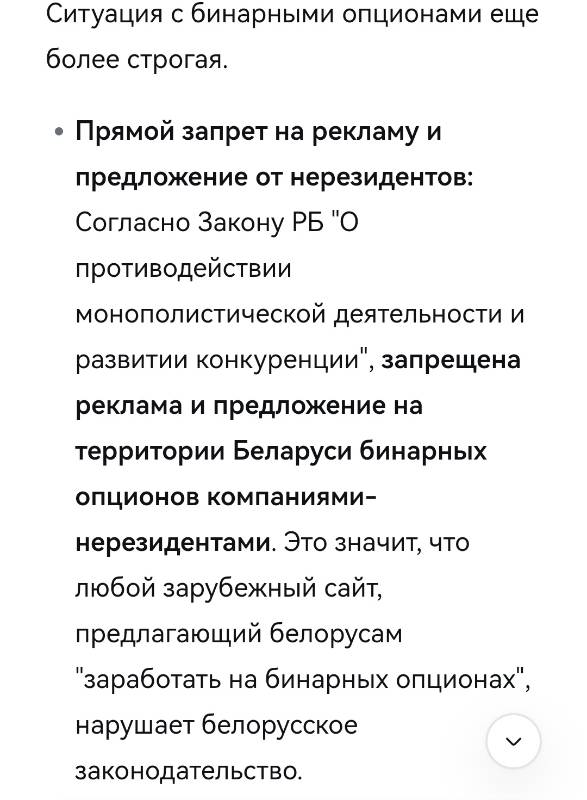 Ситуация с бинарными опционами еще более строгая.

• Прямой запрет на рекламу и предложение от нерезидентов: Согласно Закону РБ "О противодействии монополистической деятельности и развитии конкуренции", запрещена реклама и предложение на территории Беларуси бинарных опционов компаниями-нерезидентами. Это значит, что любой зарубежный сайт, предлагающий белорусам "заработать на бинарных опционах", нарушает белорусское законодательство.